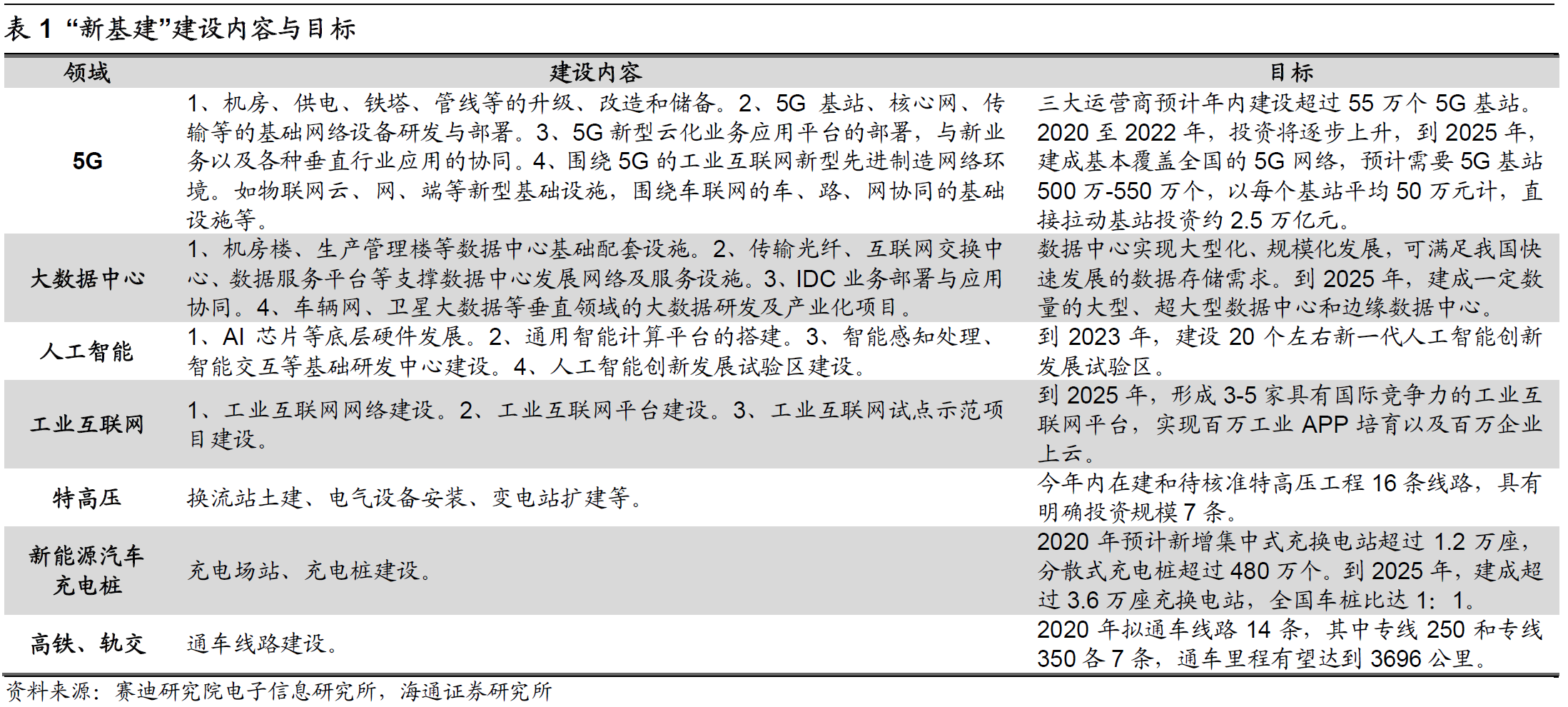 表 1 “新基建”建设内容与目标

| 领域 | 建设内容 | 目标 |
|---|---|---|
| 5G | 1、机房、供电、铁塔、管线等的升级、改造和储备。2、5G 基站、核心网、传输等的基础网络设备研发与部署。3、5G 新型云化业务应用平台的部署，与新业务以及各种垂直行业应用的协同。4、围绕 5G 的工业互联网新型先进制造网络环境。如物联网云、网、端等新型基础设施，围绕车联网的车、路、网协同的基础设施等。 | 三大运营商预计年内建设超过 55 万个 5G 基站。2020 至 2022 年，投资将逐步上升，到 2025 年，建成基本覆盖全国的 5G 网络，预计需要 5G 基站 500 万-550 万个，以每个基站平均 50 万元计，直接拉动基站投资约 2.5 万亿元。 |
| 大数据中心 | 1、机房楼、生产管理楼等数据中心基础配套设施。2、传输光纤、互联网交换中心、数据服务平台等支撑数据中心发展网络及服务设施。3、IDC 业务部署与应用协同。4、车辆网、卫星大数据等垂直领域的大数据研发及产业化项目。 | 数据中心实现大型化、规模化发展，可满足我国快速发展的数据存储需求。到 2025 年，建成一定数量的大型、超大型数据中心和边缘数据中心。 |
| 人工智能 | 1、AI 芯片等底层硬件发展。2、通用智能计算平台的搭建。3、智能感知处理、智能交互等基础研发中心建设。4、人工智能创新发展试验区建设。 | 到 2023 年，建设 20 个左右新一代人工智能创新发展试验区。 |
| 工业互联网 | 1、工业互联网网络建设。2、工业互联网平台建设。3、工业互联网试点示范项目建设。 | 到 2025 年，形成 3-5 家具有国际竞争力的工业互联网平台，实现百万工业 APP 培育以及百万企业上云。 |
| 特高压 | 换流站土建、电气设备安装、变电站扩建等。 | 今年内在建和待核准特高压工程 16 条线路，具有明确投资规模 7 条。 |
| 新能源汽车充电桩 | 充电场站、充电桩建设。 | 2020 年预计新增集中式充换电站超过 1.2 万座，分散式充电桩超过 480 万个。到 2025 年，建成超过 3.6 万座充换电站，全国车桩比达 1：1。 |
| 高铁、轨交 | 通车线路建设。 | 2020 年拟通车线路 14 条，其中专线 250 和专线 350 各 7 条，通车里程有望达到 3696 公里。 |

资料来源：赛迪研究院电子信息研究所，海通证券研究所